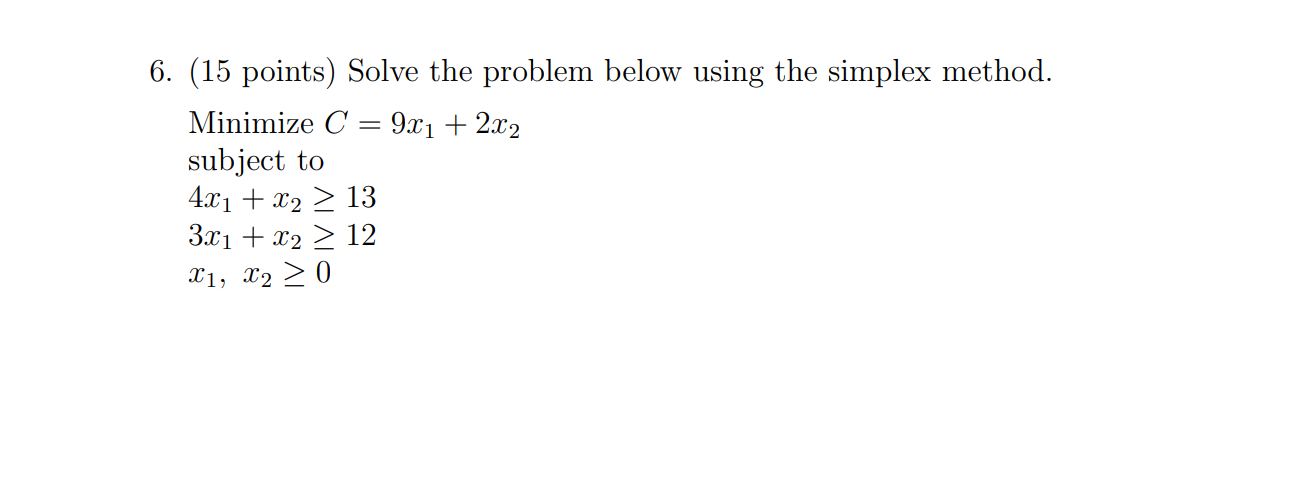 6. (15 points) Solve the problem below using the simplex method.

Minimize $C = 9x_1 + 2x_2$
subject to
$4x_1 + x_2 \geq 13$
$3x_1 + x_2 \geq 12$
$x_1,\ x_2 \geq 0$